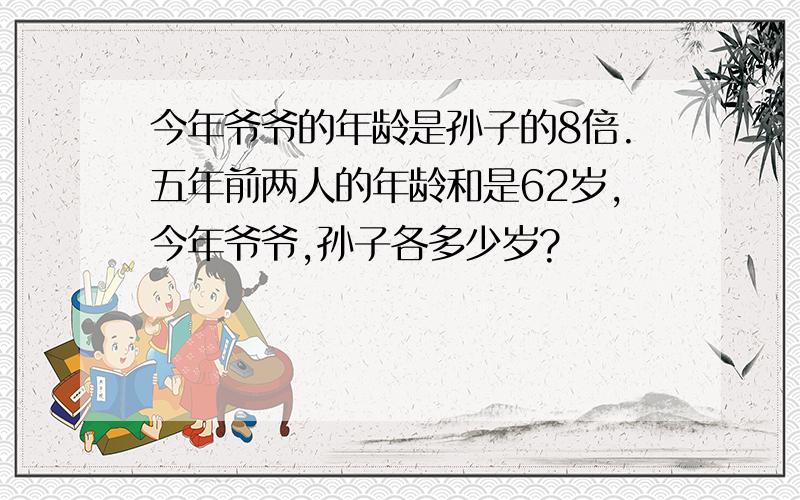 今年爷爷的年龄是孙子的8倍.五年前两人的年龄和是62岁,今年爷爷,孙子各多少岁?